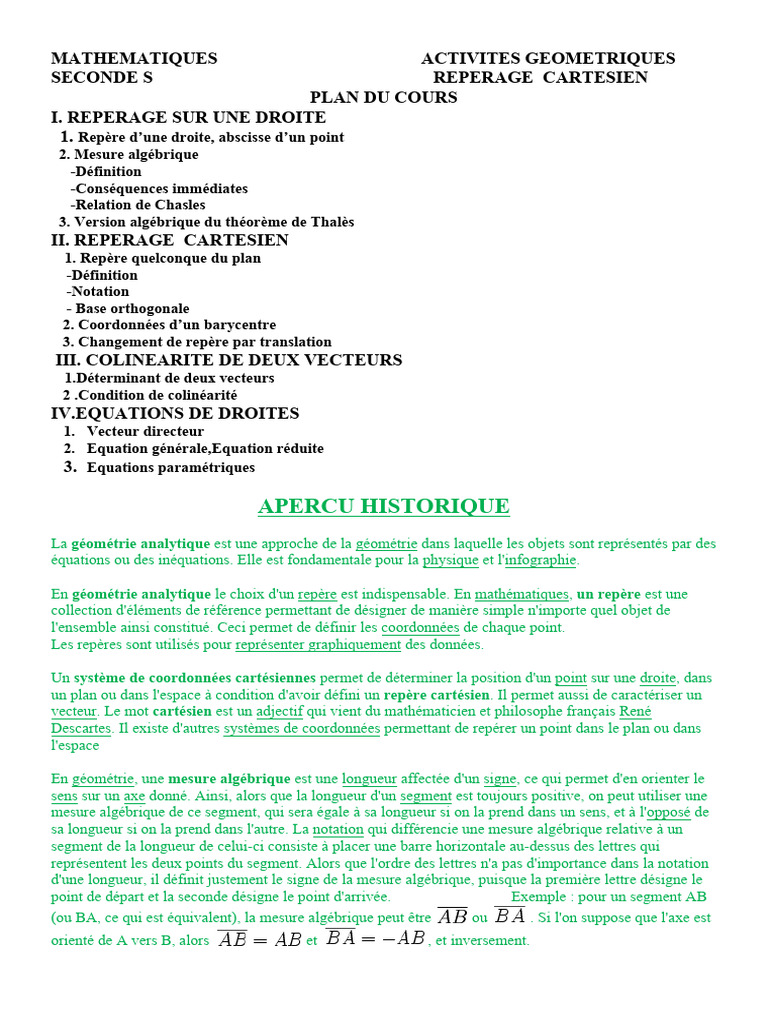 MATHEMATIQUES ACTIVITES GEOMETRIQUES
SECONDE S REPERAGE CARTESIEN
PLAN DU COURS
I. REPERAGE SUR UNE DROITE
1. Repère d'une droite, abscisse d'un point
2. Mesure algébrique
-Définition
-Conséquences immédiates
-Relation de Chasles
3. Version algébrique du théorème de Thalès
II. REPERAGE CARTESIEN
1. Repère quelconque du plan
-Définition
-Notation
- Base orthogonale
2. Coordonnées d'un barycentre
3. Changement de repère par translation
III. COLINEARITE DE DEUX VECTEURS
1.Déterminant de deux vecteurs
2 .Condition de colinéarité
IV.EQUATIONS DE DROITES
1. Vecteur directeur
2. Equation générale,Equation réduite
3. Equations paramétriques

APERCU HISTORIQUE

La géométrie analytique est une approche de la géométrie dans laquelle les objets sont représentés par des équations ou des inéquations. Elle est fondamentale pour la physique et l'infographie.

En géométrie analytique le choix d'un repère est indispensable. En mathématiques, un repère est une collection d'éléments de référence permettant de désigner de manière simple n'importe quel objet de l'ensemble ainsi constitué. Ceci permet de définir les coordonnées de chaque point.
Les repères sont utilisés pour représenter graphiquement des données.

Un système de coordonnées cartésiennes permet de déterminer la position d'un point sur une droite, dans un plan ou dans l'espace à condition d'avoir défini un repère cartésien. Il permet aussi de caractériser un vecteur. Le mot cartésien est un adjectif qui vient du mathématicien et philosophe français René Descartes. Il existe d'autres systèmes de coordonnées permettant de repérer un point dans le plan ou dans l'espace

En géométrie, une mesure algébrique est une longueur affectée d'un signe, ce qui permet d'en orienter le sens sur un axe donné. Ainsi, alors que la longueur d'un segment est toujours positive, on peut utiliser une mesure algébrique de ce segment, qui sera égale à sa longueur si on la prend dans un sens, et à l'opposé de sa longueur si on la prend dans l'autre. La notation qui différencie une mesure algébrique relative à un segment de la longueur de celui-ci consiste à placer une barre horizontale au-dessus des lettres qui représentent les deux points du segment. Alors que l'ordre des lettres n'a pas d'importance dans la notation d'une longueur, il définit justement le signe de la mesure algébrique, puisque la première lettre désigne le point de départ et la seconde désigne le point d'arrivée. Exemple : pour un segment AB (ou BA, ce qui est équivalent), la mesure algébrique peut être $\overline{AB}$ ou $\overline{BA}$ . Si l'on suppose que l'axe est orienté de A vers B, alors $\overline{AB} = AB$ et $\overline{BA} = -AB$ , et inversement.